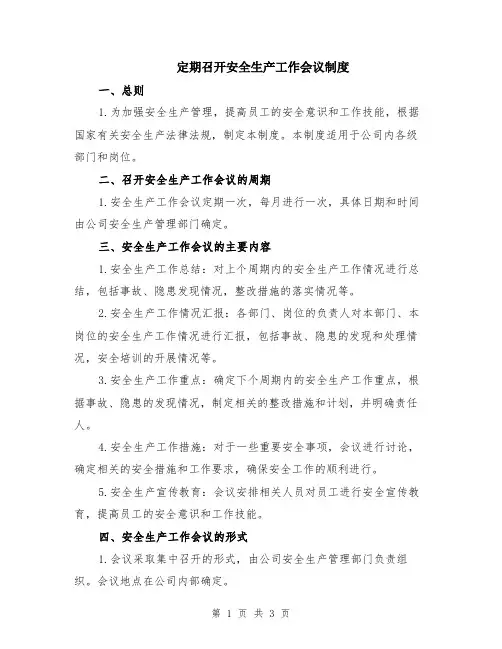 定期召开安全生产工作会议制度

一、总则

1.为加强安全生产管理，提高员工的安全意识和工作技能，根据国家有关安全生产法律法规，制定本制度。本制度适用于公司内各级部门和岗位。

二、召开安全生产工作会议的周期

1.安全生产工作会议定期一次，每月进行一次，具体日期和时间由公司安全生产管理部门确定。

三、安全生产工作会议的主要内容

1.安全生产工作总结：对上个周期内的安全生产工作情况进行总结，包括事故、隐患发现情况，整改措施的落实情况等。

2.安全生产工作情况汇报：各部门、岗位的负责人对本部门、本岗位的安全生产工作情况进行汇报，包括事故、隐患的发现和处理情况，安全培训的开展情况等。

3.安全生产工作重点：确定下个周期内的安全生产工作重点，根据事故、隐患的发现情况，制定相关的整改措施和计划，并明确责任人。

4.安全生产工作措施：对于一些重要安全事项，会议进行讨论，确定相关的安全措施和工作要求，确保安全工作的顺利进行。

5.安全生产宣传教育：会议安排相关人员对员工进行安全宣传教育，提高员工的安全意识和工作技能。

四、安全生产工作会议的形式

1.会议采取集中召开的形式，由公司安全生产管理部门负责组织。会议地点在公司内部确定。

第 1 页 共 3 页